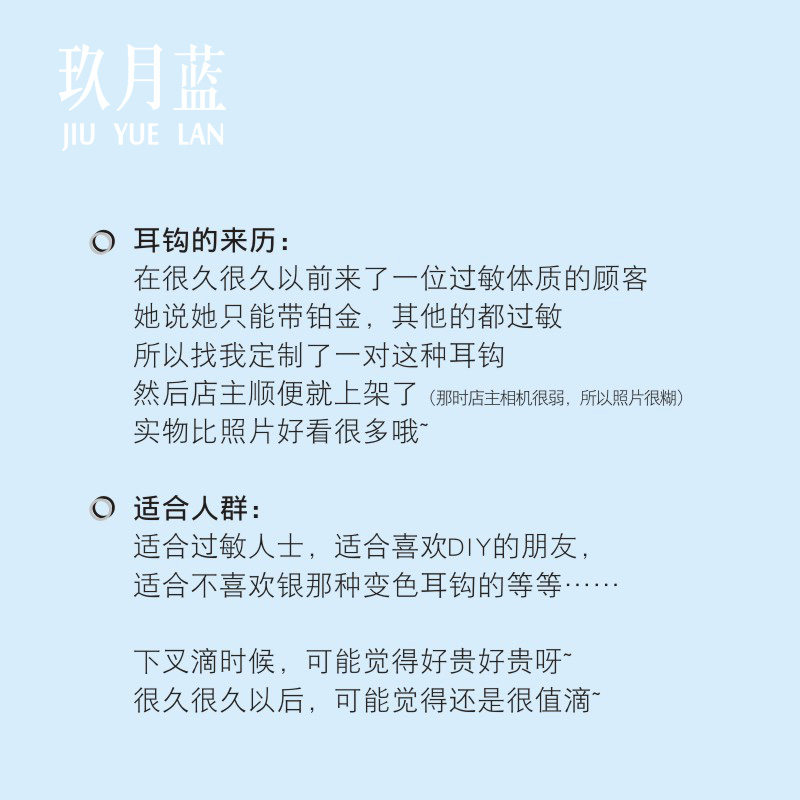 玖月蓝
JIU YUE LAN

耳钩的来历：
在很久很久以前来了一位过敏体质的顾客
她说她只能带铂金，其他的都过敏
所以找我定制了一对这种耳钩
然后店主顺便就上架了（那时店主相机很弱，所以照片很糊）
实物比照片好看很多哦~

适合人群：
适合过敏人士，适合喜欢DIY的朋友，
适合不喜欢银那种变色耳钩的等等……

下叉滴时候，可能觉得好贵好贵呀~
很久很久以后，可能觉得还是很值滴~